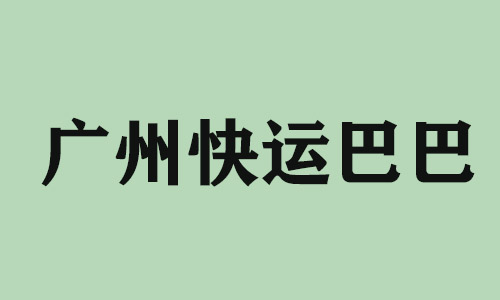 广州快运巴巴